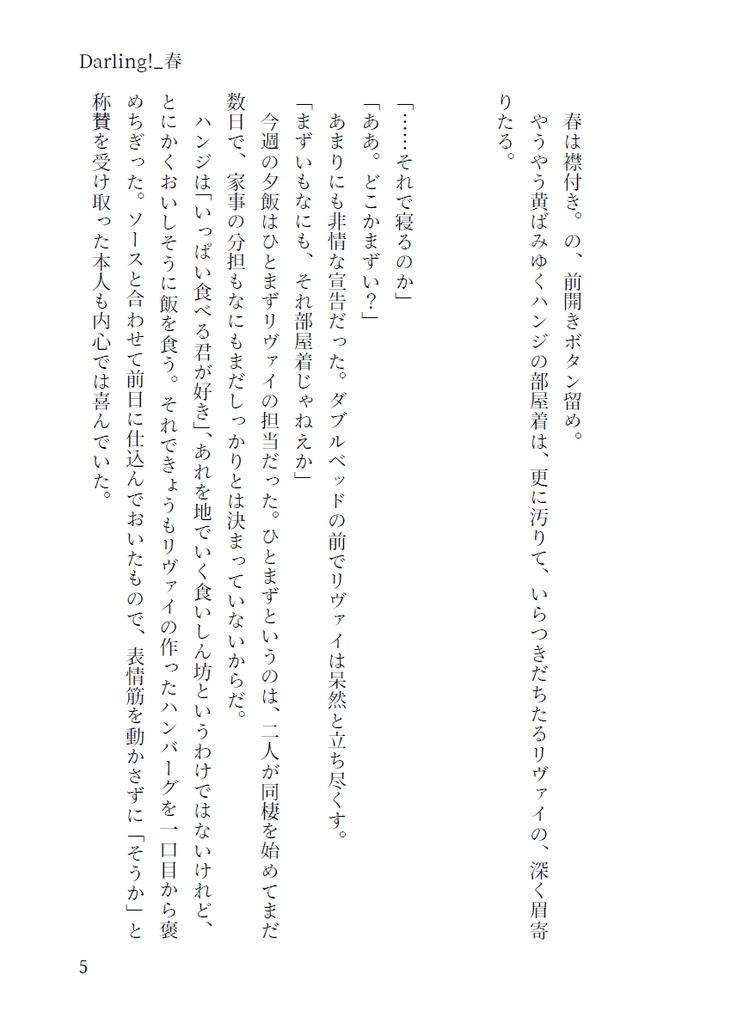 Darling!_春

春は襟付き。の、前開きボタン留め。

やうやう黄ばみゆくハンジの部屋着は、更に汚りて、いらつきだちたるリヴァイの、深く眉寄りたる。

「……それで寝るのか」

「ああ。どこかまずい？」

あまりにも非情な宣告だった。ダブルベッドの前でリヴァイは呆然と立ち尽くす。

「まずいもなにも、それ部屋着じゃねえか」

今週の夕飯はひとまずリヴァイの担当だった。ひとまずというのは、二人が同棲を始めてまだ数日で、家事の分担もなにもまだしっかりとは決まっていないからだ。

ハンジは「いっぱい食べる君が好き」、あれを地でいく食いしん坊というわけではないけれど、とにかくおいしそうに飯を食う。それできょうもリヴァイの作ったハンバーグを一口目から褒めちぎった。ソースと合わせて前日に仕込んでおいたもので、表情筋を動かさずに「そうか」と称賛を受け取った本人も内心では喜んでいた。

5